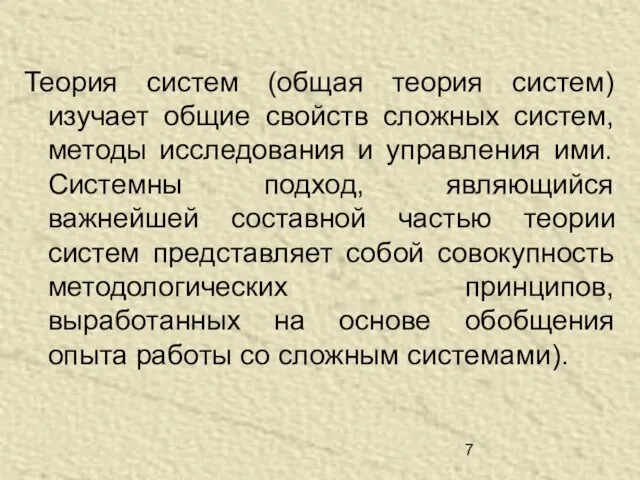 Теория систем (общая теория систем) изучает общие свойств сложных систем, методы исследования и управления ими. Системны подход, являющийся важнейшей составной частью теории систем представляет собой совокупность методологических принципов, выработанных на основе обобщения опыта работы со сложным системами).

7